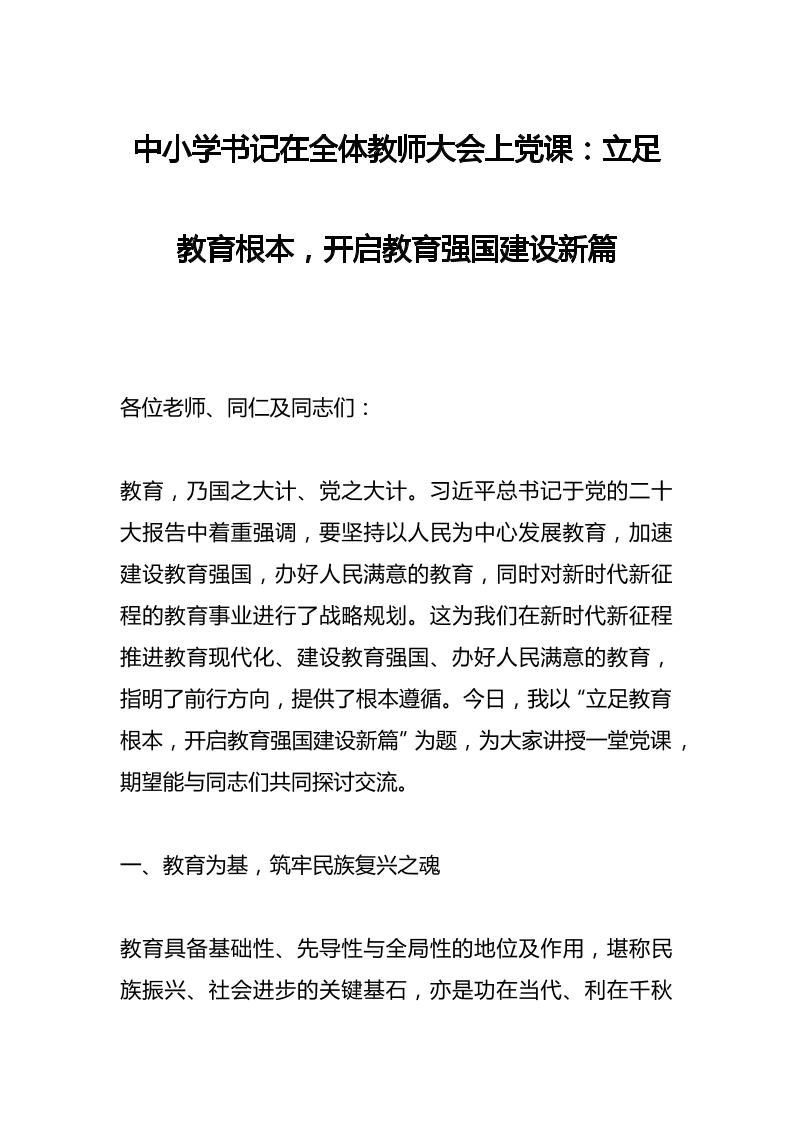 中小学书记在全体教师大会上党课：立足教育根本，开启教育强国建设新篇

各位老师、同仁及同志们：

教育，乃国之大计、党之大计。习近平总书记于党的二十大报告中着重强调，要坚持以人民为中心发展教育，加速建设教育强国，办好人民满意的教育，同时对新时代新征程的教育事业进行了战略规划。这为我们在新时代新征程推进教育现代化、建设教育强国、办好人民满意的教育，指明了前行方向，提供了根本遵循。今日，我以“立足教育根本，开启教育强国建设新篇”为题，为大家讲授一堂党课，期望能与同志们共同探讨交流。

一、教育为基，筑牢民族复兴之魂

教育具备基础性、先导性与全局性的地位及作用，堪称民族振兴、社会进步的关键基石，亦是功在当代、利在千秋